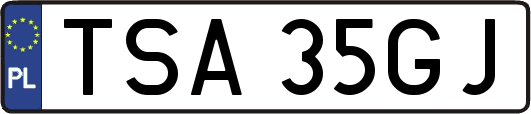 PL

TSA 35GJ